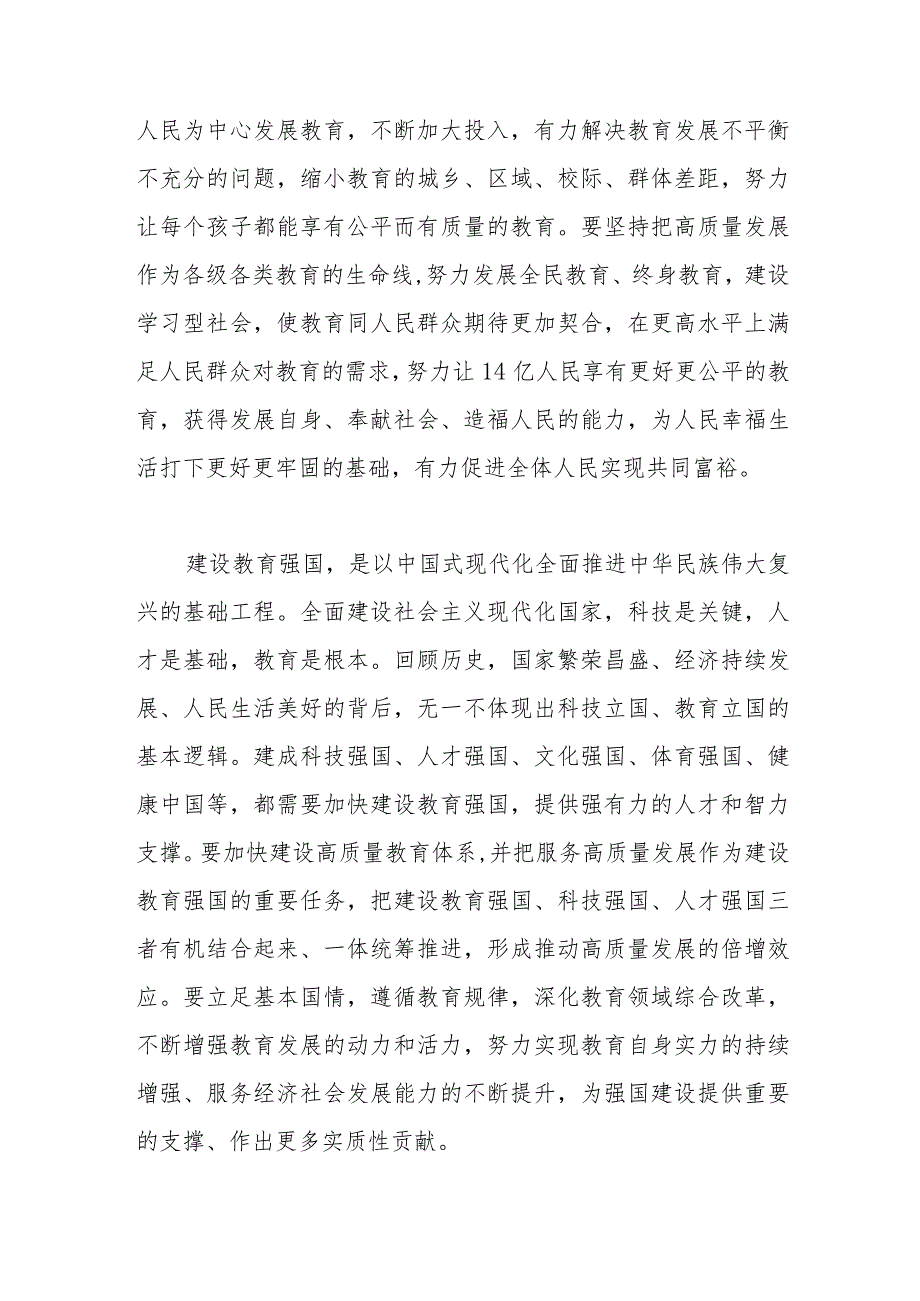 人民为中心发展教育，不断加大投入，有力解决教育发展不平衡不充分的问题，缩小教育的城乡、区域、校际、群体差距，努力让每个孩子都能享有公平而有质量的教育。要坚持把高质量发展作为各级各类教育的生命线，努力发展全民教育、终身教育，建设学习型社会，使教育同人民群众期待更加契合，在更高水平上满足人民群众对教育的需求，努力让14亿人民享有更好更公平的教育，获得发展自身、奉献社会、造福人民的能力，为人民幸福生活打下更好更牢固的基础，有力促进全体人民实现共同富裕。

建设教育强国，是以中国式现代化全面推进中华民族伟大复兴的基础工程。全面建设社会主义现代化国家，科技是关键，人才是基础，教育是根本。回顾历史，国家繁荣昌盛、经济持续发展、人民生活美好的背后，无一不体现出科技立国、教育立国的基本逻辑。建成科技强国、人才强国、文化强国、体育强国、健康中国等，都需要加快建设教育强国，提供强有力的人才和智力支撑。要加快建设高质量教育体系，并把服务高质量发展作为建设教育强国的重要任务，把建设教育强国、科技强国、人才强国三者有机结合起来、一体统筹推进，形成推动高质量发展的倍增效应。要立足基本国情，遵循教育规律，深化教育领域综合改革，不断增强教育发展的动力和活力，努力实现教育自身实力的持续增强、服务经济社会发展能力的不断提升，为强国建设提供重要的支撑、作出更多实质性贡献。